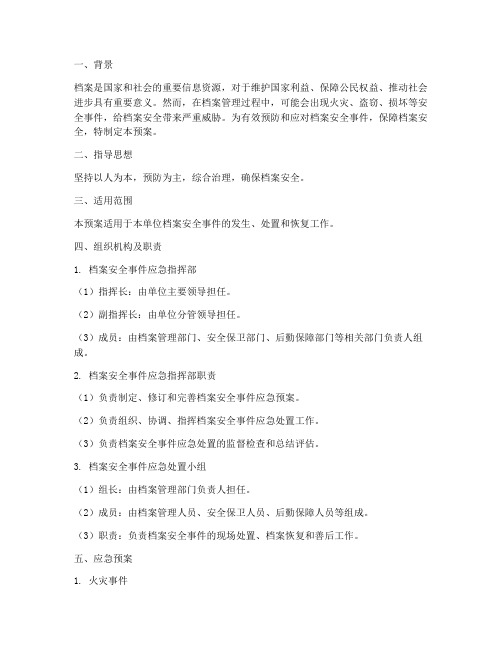 一、背景

档案是国家和社会的重要信息资源，对于维护国家利益、保障公民权益、推动社会进步具有重要意义。然而，在档案管理过程中，可能会出现火灾、盗窃、损坏等安全事件，给档案安全带来严重威胁。为有效预防和应对档案安全事件，保障档案安全，特制定本预案。

二、指导思想

坚持以人为本，预防为主，综合治理，确保档案安全。

三、适用范围

本预案适用于本单位档案安全事件的发生、处置和恢复工作。

四、组织机构及职责

1. 档案安全事件应急指挥部

（1）指挥长：由单位主要领导担任。

（2）副指挥长：由单位分管领导担任。

（3）成员：由档案管理部门、安全保卫部门、后勤保障部门等相关部门负责人组成。

2. 档案安全事件应急指挥部职责

（1）负责制定、修订和完善档案安全事件应急预案。

（2）负责组织、协调、指挥档案安全事件应急处置工作。

（3）负责档案安全事件应急处置的监督检查和总结评估。

3. 档案安全事件应急处置小组

（1）组长：由档案管理部门负责人担任。

（2）成员：由档案管理人员、安全保卫人员、后勤保障人员等组成。

（3）职责：负责档案安全事件的现场处置、档案恢复和善后工作。

五、应急预案

1. 火灾事件